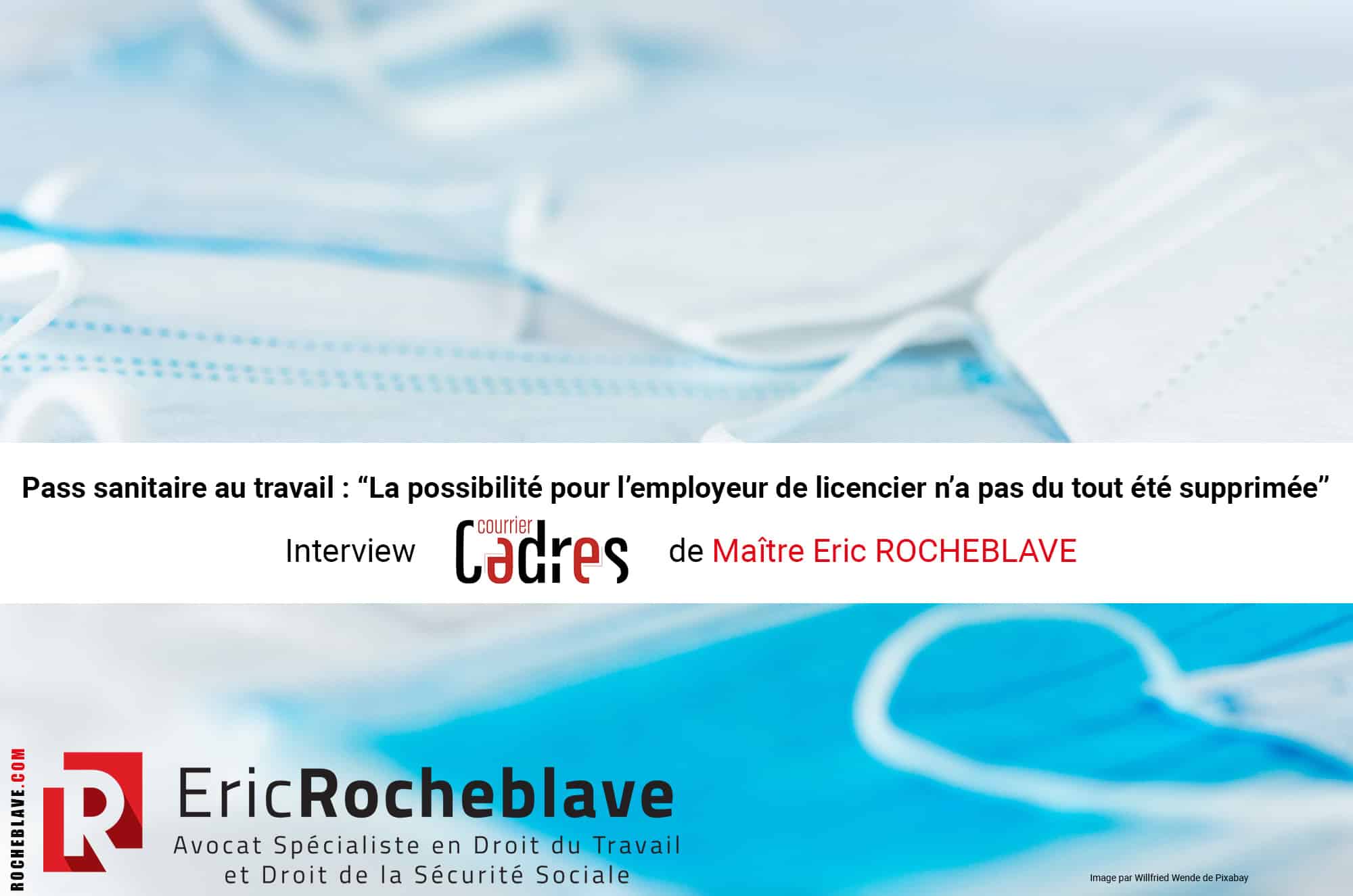 Pass sanitaire au travail : “La possibilité pour l’employeur de licencier n’a pas du tout été supprimée”

Interview courrier Cadres de Maître Eric ROCHEBLAVE

ROCHEBLAVE.COM

R

EricRocheblave
Avocat Spécialiste en Droit du Travail et Droit de la Sécurité Sociale

Image par Willfried Wende de Pixabay